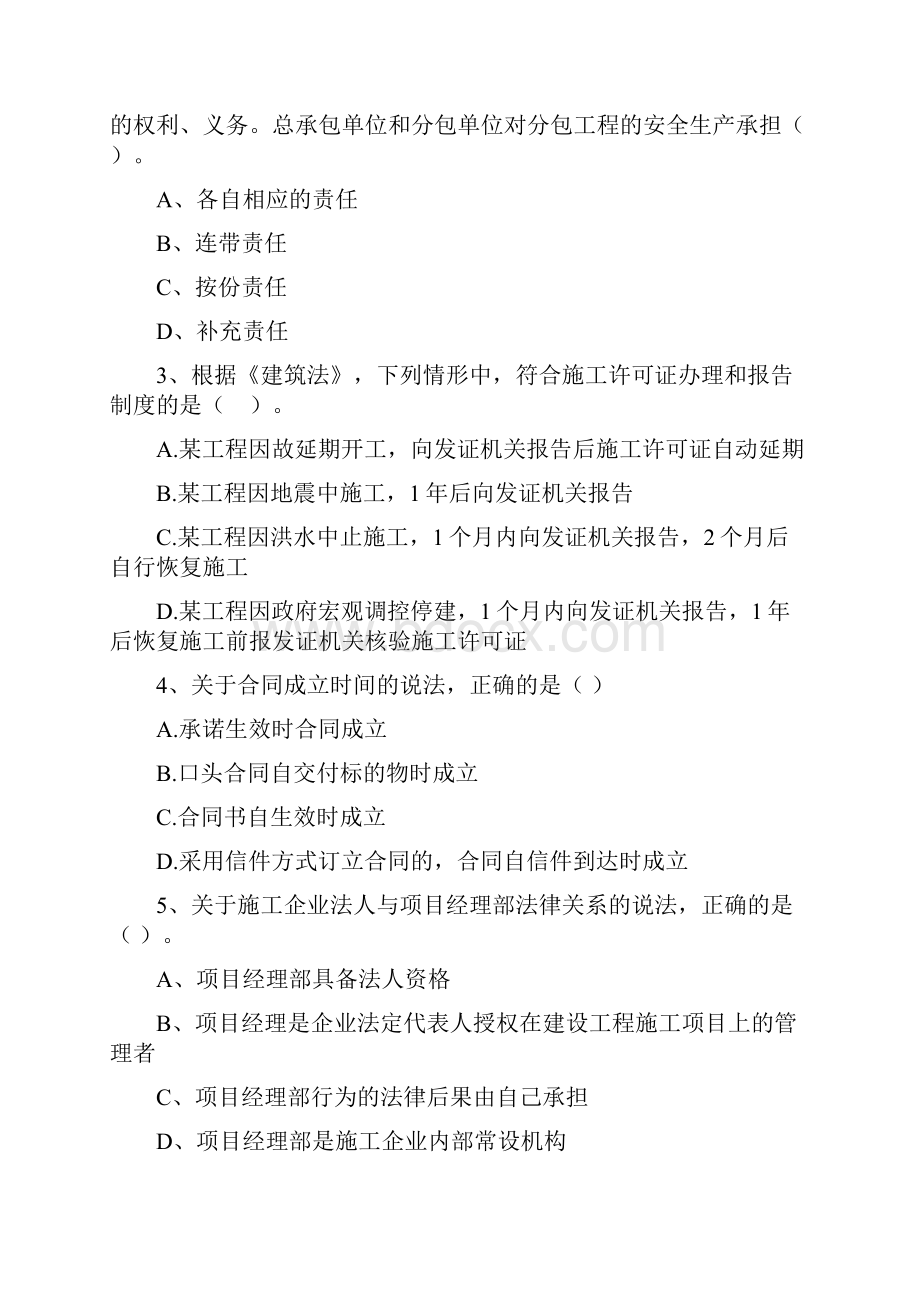 的权利、义务。总承包单位和分包单位对分包工程的安全生产承担（ ）。

A、各自相应的责任

B、连带责任

C、按份责任

D、补充责任

3、根据《建筑法》，下列情形中，符合施工许可证办理和报告制度的是（ ）。

A.某工程因故延期开工，向发证机关报告后施工许可证自动延期

B.某工程因地震中施工，1年后向发证机关报告

C.某工程因洪水中止施工，1个月内向发证机关报告，2个月后自行恢复施工

D.某工程因政府宏观调控停建，1个月内向发证机关报告，1年后恢复施工前报发证机关核验施工许可证

4、关于合同成立时间的说法，正确的是（ ）

A.承诺生效时合同成立

B.口头合同自交付标的物时成立

C.合同书自生效时成立

D.采用信件方式订立合同的，合同自信件到达时成立

5、关于施工企业法人与项目经理部法律关系的说法，正确的是（ ）。

A、项目经理部具备法人资格

B、项目经理是企业法定代表人授权在建设工程施工项目上的管理者

C、项目经理部行为的法律后果由自己承担

D、项目经理部是施工企业内部常设机构